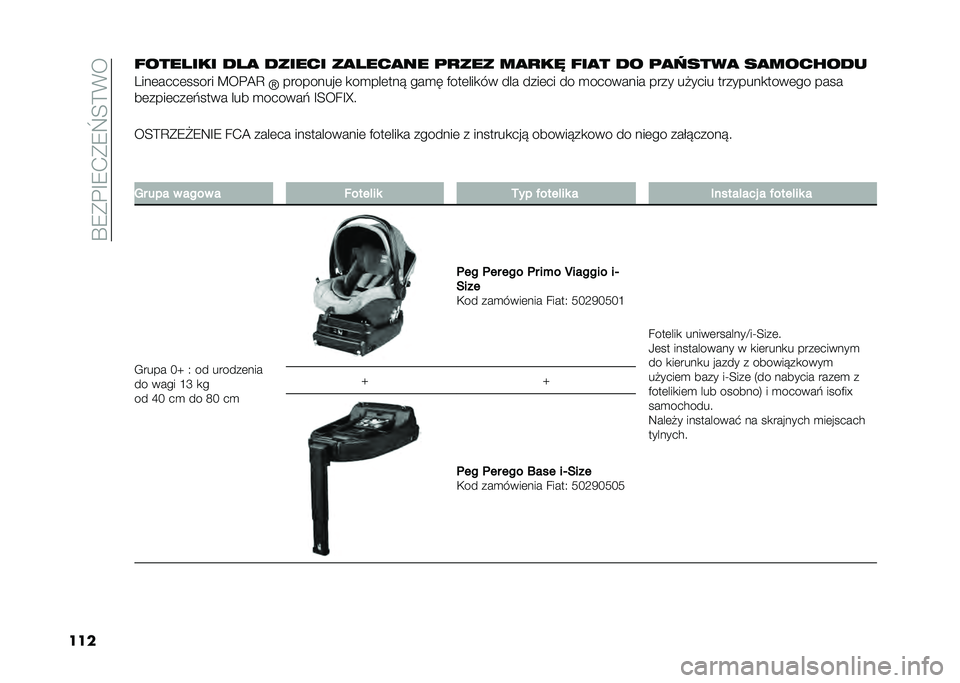 BEZPIECZEŃSTWO

FOTELIKI DLA DZIECI ZALECANE PRZEZ MARKĘ FIAT DO PAŃSTWA SAMOCHODU

Lineaccessori MOPAR ® proponuje kompletną gamę fotelików dla dzieci do mocowania przy użyciu trzypunktowego pasa bezpieczeństwa lub mocowań ISOFIX.

OSTRZEŻENIE FCA zaleca instalowanie fotelika zgodnie z instrukcją obowiązkowo do niego załączoną.

| Grupa wagowa | Fotelik | Typ fotelika | Instalacja fotelika |
|---|---|---|---|
| Grupa 0+ : od urodzenia do wagi 13 kg od 40 cm do 80 cm | | Peg Perego Primo Viaggio i-Size Kod zamówienia Fiat: 50290501 | Fotelik uniwersalny/i-Size. Jest instalowany w kierunku przeciwnym do kierunku jazdy z obowiązkowym użyciem bazy i-Size (do nabycia razem z fotelikiem lub osobno) i mocowań isofix samochodu. Należy instalować na skrajnych miejscach tylnych. |
| | + | + | |
| | | Peg Perego Base i-Size Kod zamówienia Fiat: 50290505 | |

112

carmanualsonline.info